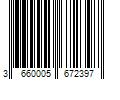 3 660005 672397